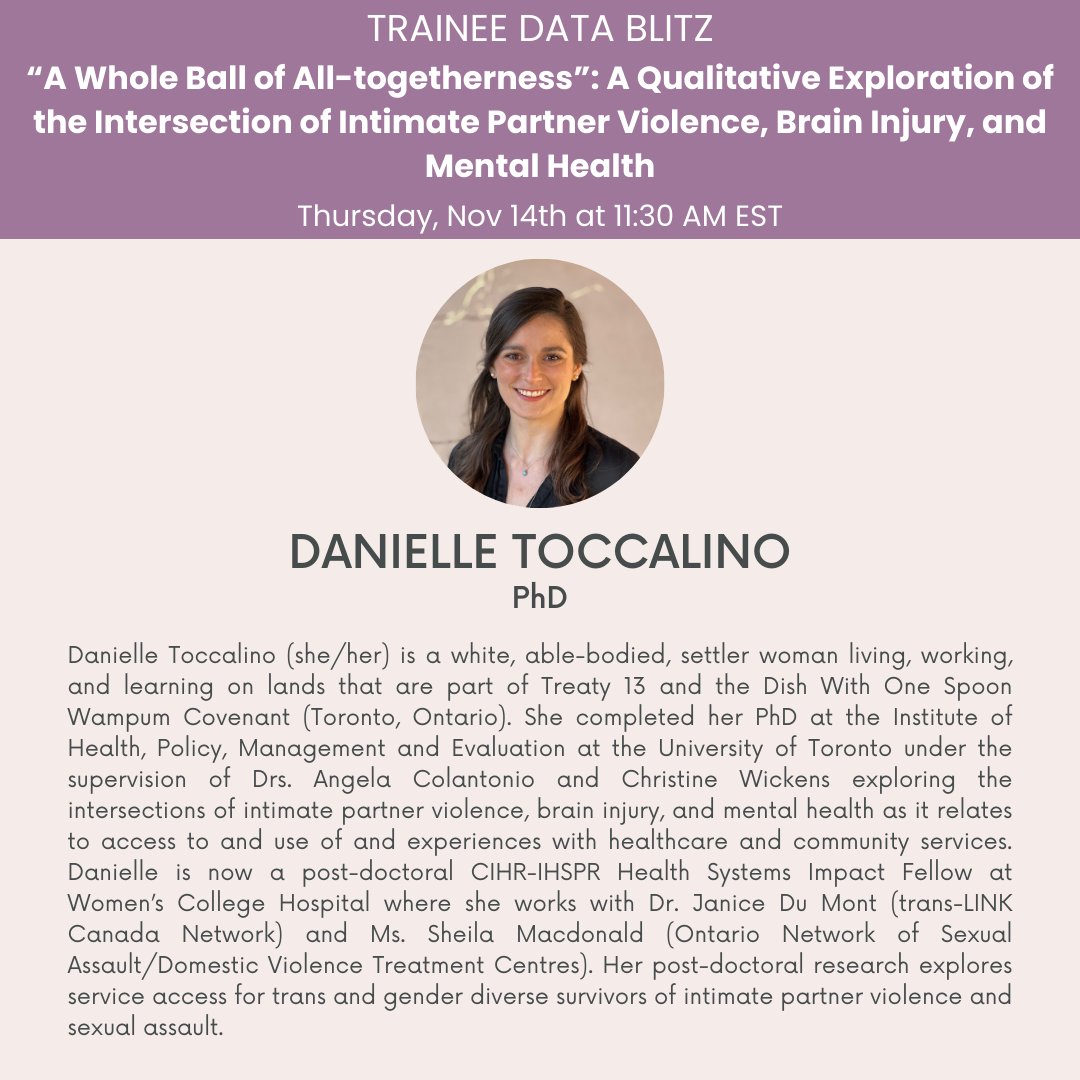 TRAINEE DATA BLITZ

"A Whole Ball of All-togetherness": A Qualitative Exploration of the Intersection of Intimate Partner Violence, Brain Injury, and Mental Health

Thursday, Nov 14th at 11:30 AM EST

DANIELLE TOCCALINO

PhD

Danielle Toccalino (she/her) is a white, able-bodied, settler woman living, working, and learning on lands that are part of Treaty 13 and the Dish With One Spoon Wampum Covenant (Toronto, Ontario). She completed her PhD at the Institute of Health, Policy, Management and Evaluation at the University of Toronto under the supervision of Drs. Angela Colantonio and Christine Wickens exploring the intersections of intimate partner violence, brain injury, and mental health as it relates to access to and use of and experiences with healthcare and community services. Danielle is now a post-doctoral CIHR-IHSPR Health Systems Impact Fellow at Women's College Hospital where she works with Dr. Janice Du Mont (trans-LINK Canada Network) and Ms. Sheila Macdonald (Ontario Network of Sexual Assault/Domestic Violence Treatment Centres). Her post-doctoral research explores service access for trans and gender diverse survivors of intimate partner violence and sexual assault.